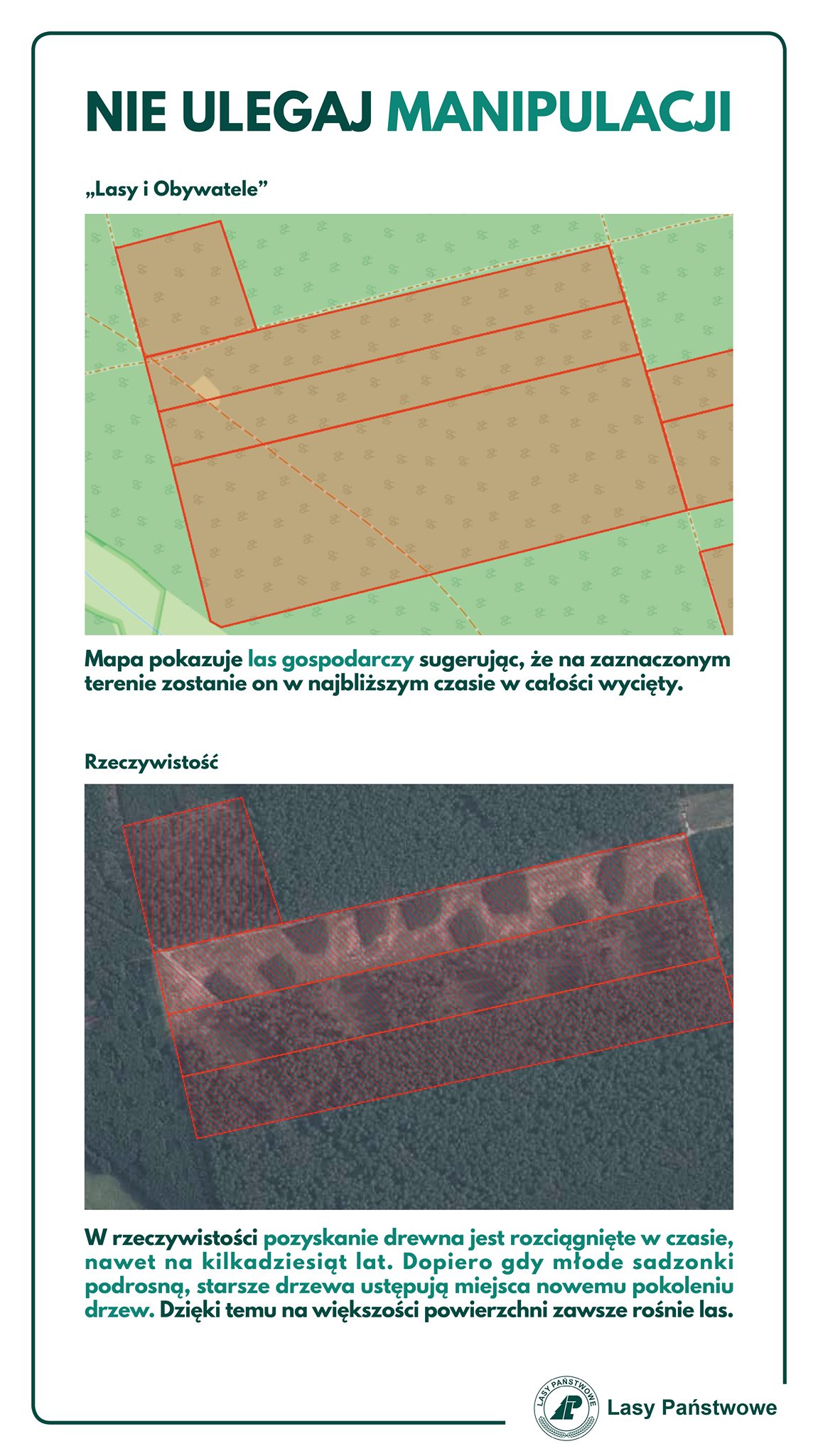 NIE ULEGAJ MANIPULACJI

„Lasy i Obywatele”

Mapa pokazuje las gospodarczy sugerując, że na zaznaczonym terenie zostanie on w najbliższym czasie w całości wycięty.

Rzeczywistość

W rzeczywistości pozyskanie drewna jest rozciągnięte w czasie, nawet na kilkadziesiąt lat. Dopiero gdy młode sadzonki podrosną, starsze drzewa ustępują miejsca nowemu pokoleniu drzew. Dzięki temu na większości powierzchni zawsze rośnie las.

LASY PAŃSTWOWE

Lasy Państwowe